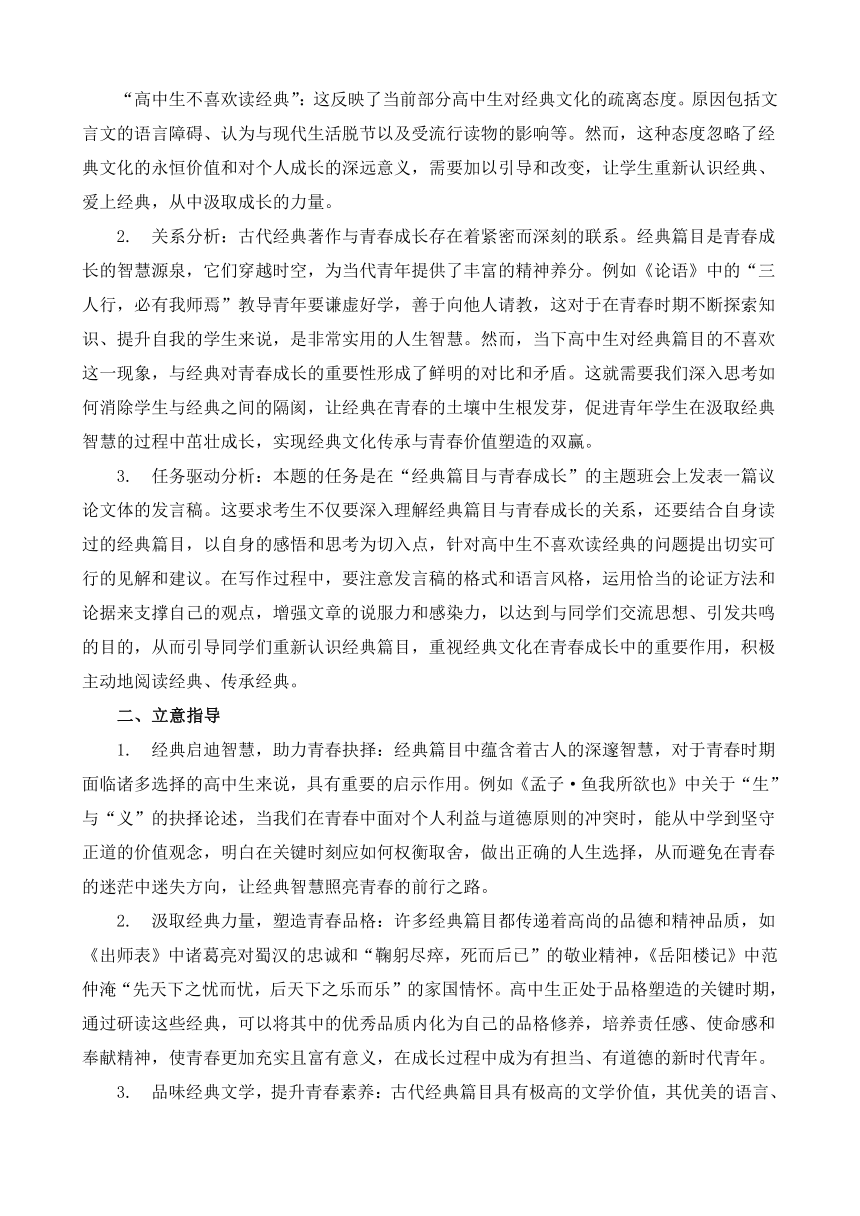 “高中生不喜欢读经典”：这反映了当前部分高中生对经典文化的疏离态度。原因包括文言文的语言障碍、认为与现代生活脱节以及受流行读物的影响等。然而，这种态度忽略了经典文化的永恒价值和对个人成长的深远意义，需要加以引导和改变，让学生重新认识经典、爱上经典，从中汲取成长的力量。

2. 关系分析：古代经典著作与青春成长存在着紧密而深刻的联系。经典篇目是青春成长的智慧源泉，它们穿越时空，为当代青年提供了丰富的精神养分。例如《论语》中的“三人行，必有我师焉”教导青年要谦虚好学，善于向他人请教，这对于在青春时期不断探索知识、提升自我的学生来说，是非常实用的人生智慧。然而，当下高中生对经典篇目的不喜欢这一现象，与经典对青春成长的重要性形成了鲜明的对比和矛盾。这就需要我们深入思考如何消除学生与经典之间的隔阂，让经典在青春的土壤中生根发芽，促进青年学生在汲取经典智慧的过程中茁壮成长，实现经典文化传承与青春价值塑造的双赢。

3. 任务驱动分析：本题的任务是在“经典篇目与青春成长”的主题班会上发表一篇议论文体的发言稿。这要求考生不仅要深入理解经典篇目与青春成长的关系，还要结合自身读过的经典篇目，以自身的感悟和思考为切入点，针对高中生不喜欢读经典的问题提出切实可行的见解和建议。在写作过程中，要注意发言稿的格式和语言风格，运用恰当的论证方法和论据来支撑自己的观点，增强文章的说服力和感染力，以达到与同学们交流思想、引发共鸣的目的，从而引导同学们重新认识经典篇目，重视经典文化在青春成长中的重要作用，积极主动地阅读经典、传承经典。

二、立意指导

1. 经典启迪智慧，助力青春抉择：经典篇目中蕴含着古人的深邃智慧，对于青春时期面临诸多选择的高中生来说，具有重要的启示作用。例如《孟子·鱼我所欲也》中关于“生”与“义”的抉择论述，当我们在青春中面对个人利益与道德原则的冲突时，能从中学到坚守正道的价值观念，明白在关键时刻应如何权衡取舍，做出正确的人生选择，从而避免在青春的迷茫中迷失方向，让经典智慧照亮青春的前行之路。

2. 汲取经典力量，塑造青春品格：许多经典篇目都传递着高尚的品德和精神品质，如《出师表》中诸葛亮对蜀汉的忠诚和“鞠躬尽瘁，死而后已”的敬业精神，《岳阳楼记》中范仲淹“先天下之忧而忧，后天下之乐而乐”的家国情怀。高中生正处于品格塑造的关键时期，通过研读这些经典，可以将其中的优秀品质内化为自己的品格修养，培养责任感、使命感和奉献精神，使青春更加充实且富有意义，在成长过程中成为有担当、有道德的新时代青年。

3. 品味经典文学，提升青春素养：古代经典篇目具有极高的文学价值，其优美的语言、